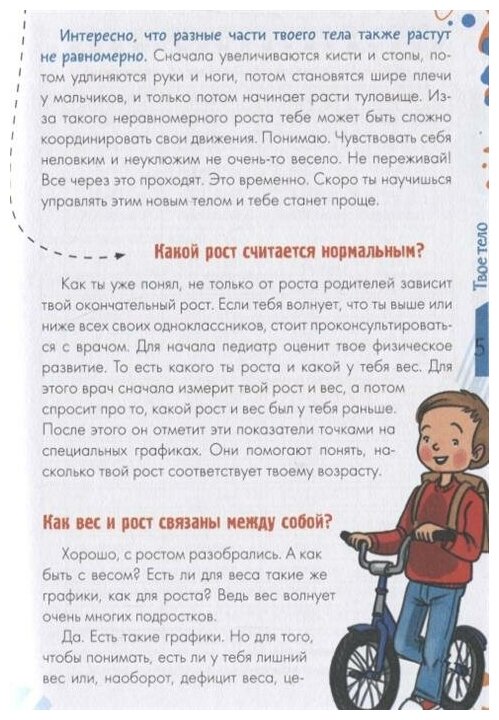 Интересно, что разные части твоего тела также растут не равномерно. Сначала увеличиваются кисти и стопы, потом удлиняются руки и ноги, потом становятся шире плечи у мальчиков, и только потом начинает расти туловище. Из-за такого неравномерного роста тебе может быть сложно координировать свои движения. Понимаю. Чувствовать себя неловким и неуклюжим не очень-то весело. Не переживай! Все через это проходят. Это временно. Скоро ты научишься управлять этим новым телом и тебе станет проще.

Какой рост считается нормальным?

Как ты уже понял, не только от роста родителей зависит твой окончательный рост. Если тебя волнует, что ты выше или ниже всех своих одноклассников, стоит проконсультироваться с врачом. Для начала педиатр оценит твое физическое развитие. То есть какого ты роста и какой у тебя вес. Для этого врач сначала измерит твой рост и вес, а потом спросит про то, какой рост и вес был у тебя раньше. После этого он отметит эти показатели точками на специальных графиках. Они помогают понять, насколько твой рост соответствует твоему возрасту.

Как вес и рост связаны между собой?

Хорошо, с ростом разобрались. А как быть с весом? Есть ли для веса такие же графики, как для роста? Ведь вес волнует очень многих подростков.

Да. Есть такие графики. Но для того, чтобы понимать, есть ли у тебя лишний вес или, наоборот, дефицит веса, це-

Твое тело

5